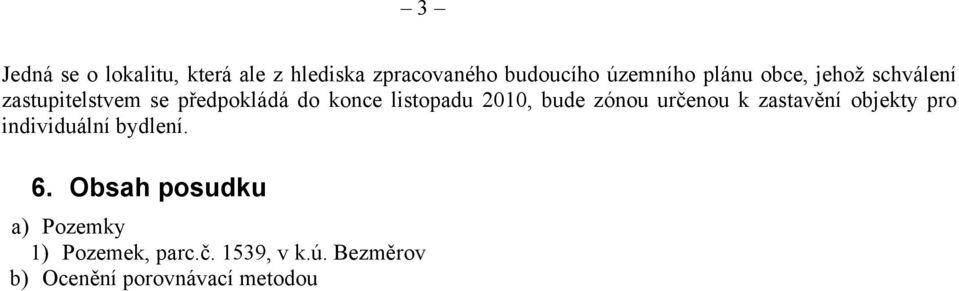 – 3 –

Jedná se o lokalitu, která ale z hlediska zpracovaného budoucího územního plánu obce, jehož schválení zastupitelstvem se předpokládá do konce listopadu 2010, bude zónou určenou k zastavění objekty pro individuální bydlení.

6. Obsah posudku

a) Pozemky
1) Pozemek, parc.č. 1539, v k.ú. Bezměrov
b) Ocenění porovnávací metodou